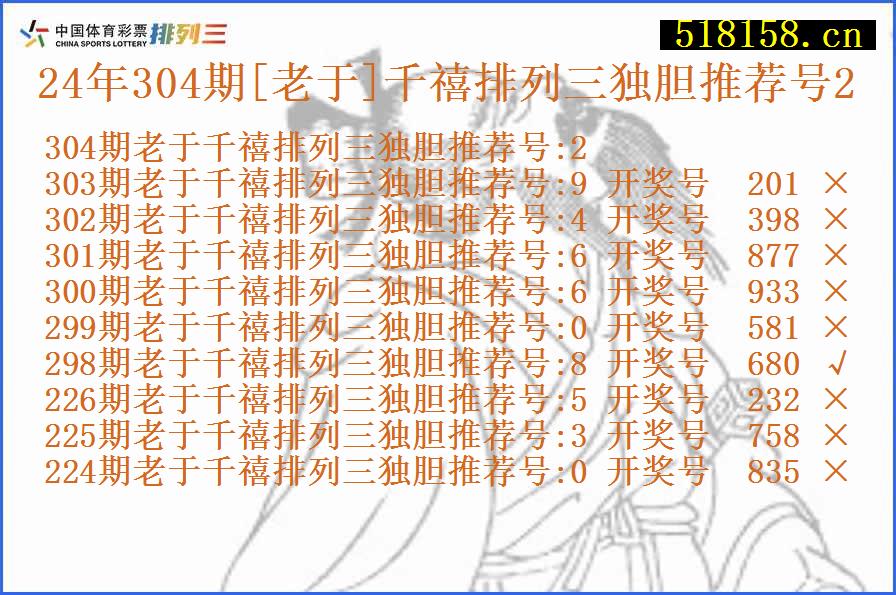 中国体育彩票 CHINA SPORTS LOTTERY 排列三

518158.cn

24年304期[老于]千禧排列三独胆推荐号2

304期老于千禧排列三独胆推荐号:2
303期老于千禧排列三独胆推荐号:9 开奖号 201 ×
302期老于千禧排列三独胆推荐号:4 开奖号 398 ×
301期老于千禧排列三独胆推荐号:6 开奖号 877 ×
300期老于千禧排列三独胆推荐号:6 开奖号 933 ×
299期老于千禧排列三独胆推荐号:0 开奖号 581 ×
298期老于千禧排列三独胆推荐号:8 开奖号 680 √
226期老于千禧排列三独胆推荐号:5 开奖号 232 ×
225期老于千禧排列三独胆推荐号:3 开奖号 758 ×
224期老于千禧排列三独胆推荐号:0 开奖号 835 ×